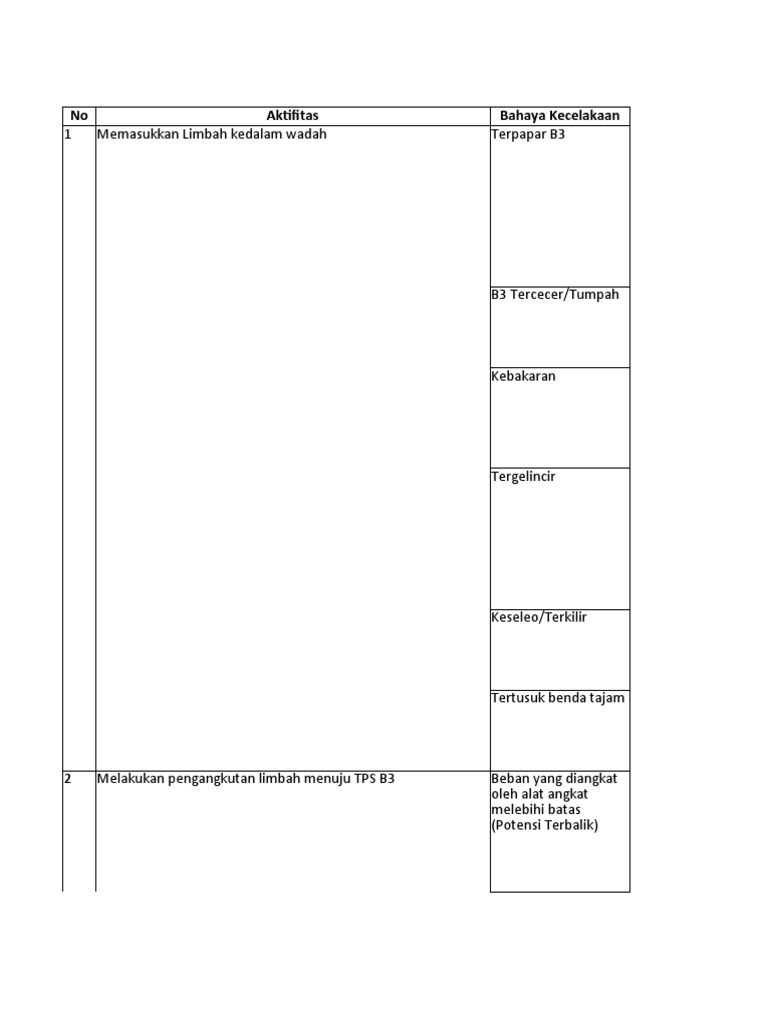 | No | Aktifitas | Bahaya Kecelakaan |
|---|---|---|
| 1 | Memasukkan Limbah kedalam wadah | Terpapar B3 |
| | | B3 Tercecer/Tumpah |
| | | Kebakaran |
| | | Tergelincir |
| | | Keseleo/Terkilir |
| | | Tertusuk benda tajam |
| 2 | Melakukan pengangkutan limbah menuju TPS B3 | Beban yang diangkat oleh alat angkat melebihi batas (Potensi Terbalik) |